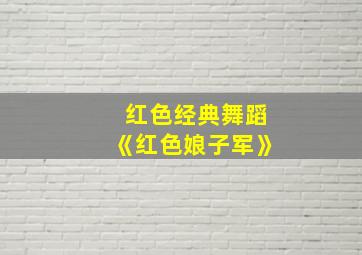 红色经典舞蹈
《红色娘子军》